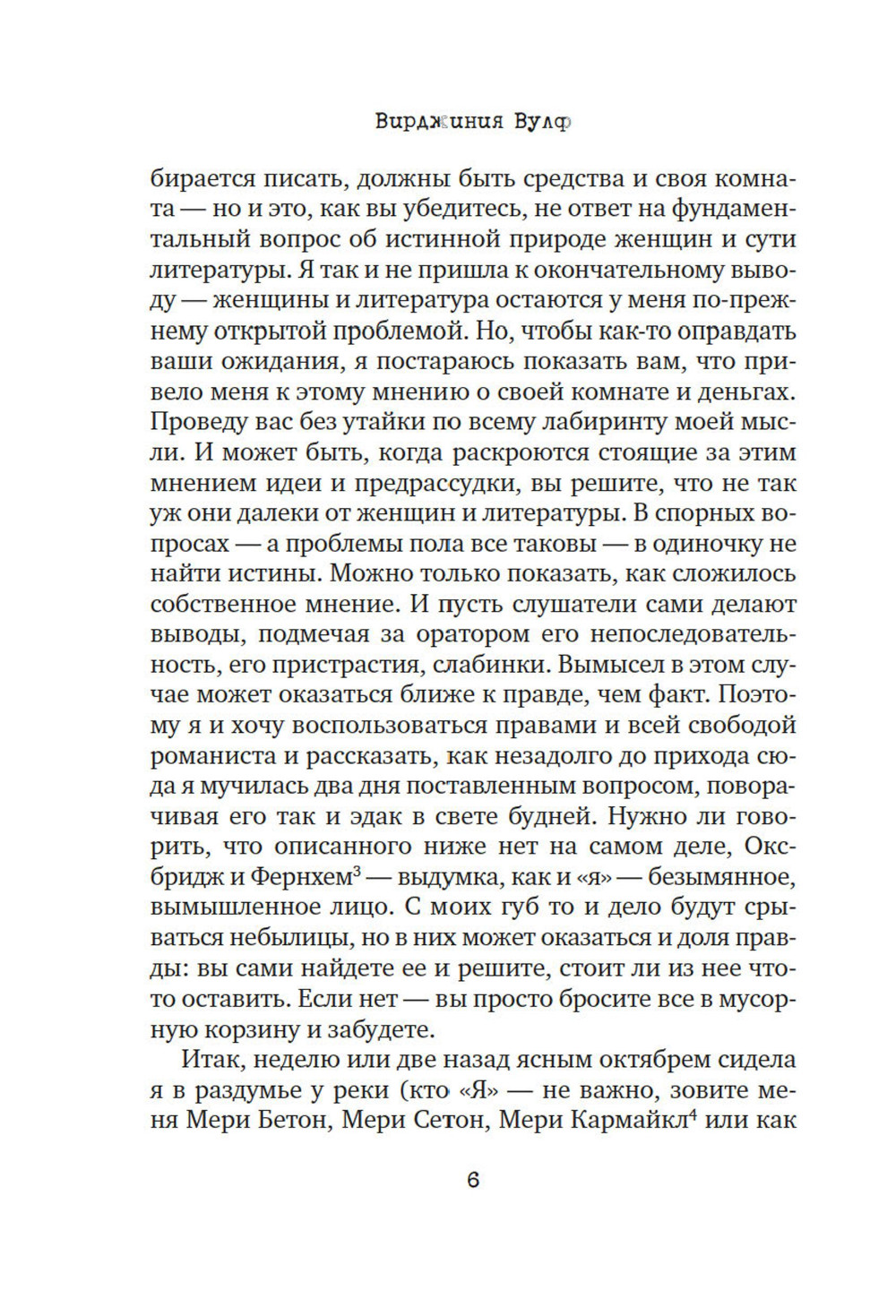 Вирджиния Вулф

бирается писать, должны быть средства и своя комната — но и это, как вы убедитесь, не ответ на фундаментальный вопрос об истинной природе женщин и сути литературы. Я так и не пришла к окончательному выводу — женщины и литература остаются у меня по-прежнему открытой проблемой. Но, чтобы как-то оправдать ваши ожидания, я постараюсь показать вам, что привело меня к этому мнению о своей комнате и деньгах. Проведу вас без утайки по всему лабиринту моей мысли. И может быть, когда раскроются стоящие за этим мнением идеи и предрассудки, вы решите, что не так уж они далеки от женщин и литературы. В спорных вопросах — а проблемы пола все таковы — в одиночку не найти истины. Можно только показать, как сложилось собственное мнение. И пусть слушатели сами делают выводы, подмечая за оратором его непоследовательность, его пристрастия, слабинки. Вымысел в этом случае может оказаться ближе к правде, чем факт. Поэтому я и хочу воспользоваться правами и всей свободой романиста и рассказать, как незадолго до прихода сюда я мучилась два дня поставленным вопросом, поворачивая его так и эдак в свете будней. Нужно ли говорить, что описанного ниже нет на самом деле, Оксбридж и Фернхем$^3$ — выдумка, как и «я» — безымянное, вымышленное лицо. С моих губ то и дело будут срываться небылицы, но в них может оказаться и доля правды: вы сами найдете ее и решите, стоит ли из нее что-то оставить. Если нет — вы просто бросите все в мусорную корзину и забудете.

Итак, неделю или две назад ясным октябрем сидела я в раздумье у реки (кто «Я» — не важно, зовите меня Мери Бетон, Мери Сетон, Мери Кармайкл$^4$ или как

6